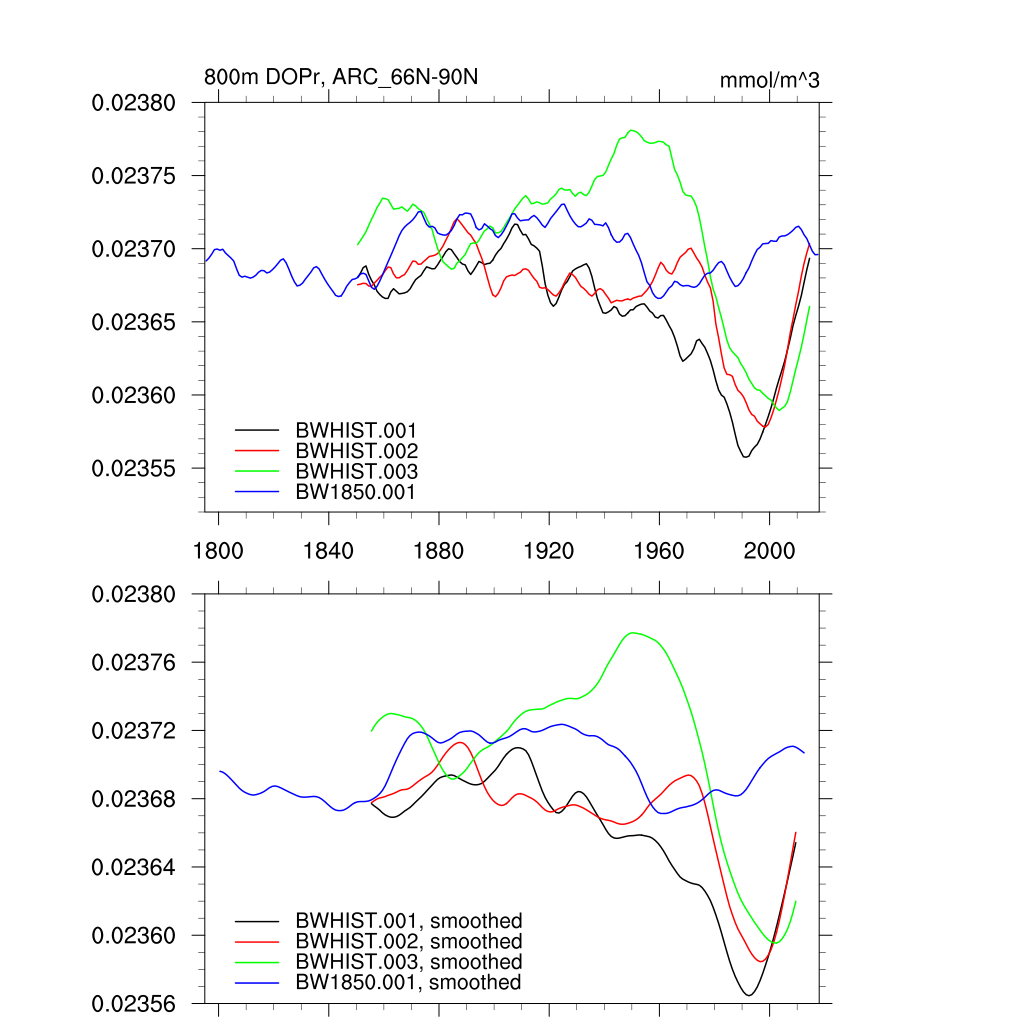 800m DOPr, ARC_66N-90N

mmol/m^3

0.02380
0.02375
0.02370
0.02365
0.02360
0.02355

BWHIST.001
BWHIST.002
BWHIST.003
BW1850.001

1800
1840
1880
1920
1960
2000

0.02380
0.02376
0.02372
0.02368
0.02364
0.02360
0.02356

BWHIST.001, smoothed
BWHIST.002, smoothed
BWHIST.003, smoothed
BW1850.001, smoothed